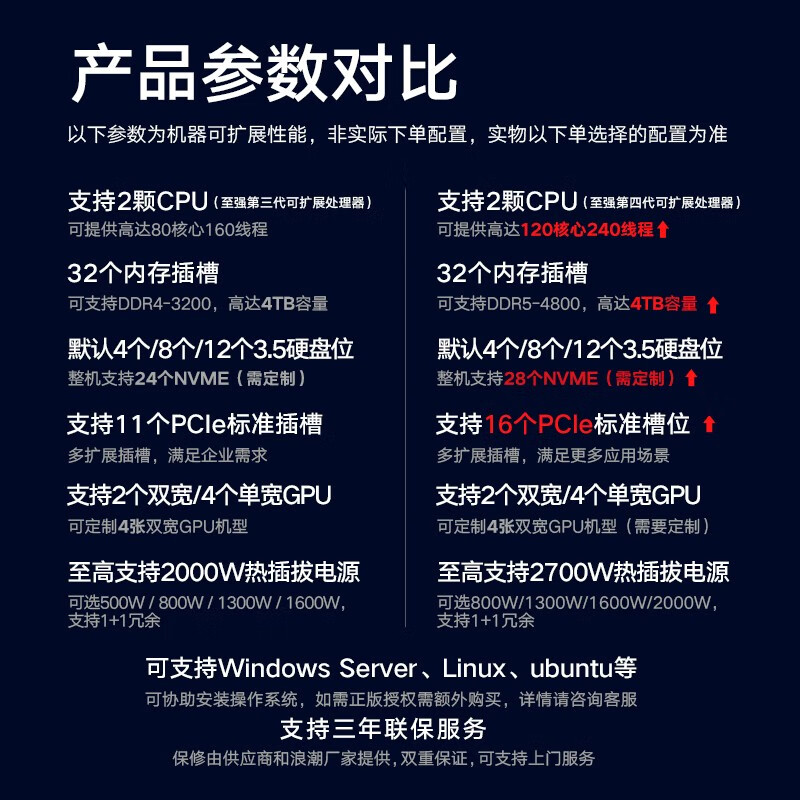 产品参数对比
以下参数为机器可扩展性能，非实际下单配置，实物以下单选择的配置为准

支持2颗CPU（至强第三代可扩展处理器）
可提供高达80核心160线程

32个内存插槽
可支持DDR4-3200，高达4TB容量

默认4个/8个/12个3.5硬盘位
整机支持24个NVME（需定制）

支持11个PCIe标准插槽
多扩展插槽，满足企业需求

支持2个双宽/4个单宽GPU
可定制4张双宽GPU机型

至高支持2000W热插拔电源
可选500W / 800W / 1300W / 1600W，支持1+1冗余

支持2颗CPU（至强第四代可扩展处理器）
可提供高达120核心240线程

32个内存插槽
可支持DDR5-4800，高达4TB容量

默认4个/8个/12个3.5硬盘位
整机支持28个NVME（需定制）

支持16个PCIe标准槽位
多扩展插槽，满足更多应用场景

支持2个双宽/4个单宽GPU
可定制4张双宽GPU机型（需要定制）

至高支持2700W热插拔电源
可选800W/1300W/1600W/2000W，支持1+1冗余

可支持Windows Server、Linux、ubuntu等
可协助安装操作系统，如需正版授权需额外购买，详情请咨询客服

支持三年联保服务
保修由供应商和浪潮厂家提供，双重保证，可支持上门服务